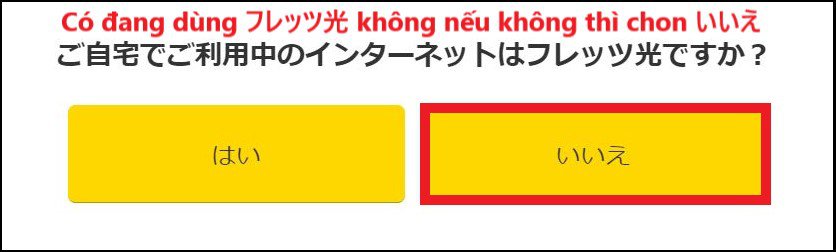 Có đang dùng フレッツ光 không nếu không thì chon いいえ
ご自宅でご利用中のインターネットはフレッツ光ですか？

はい

いいえ